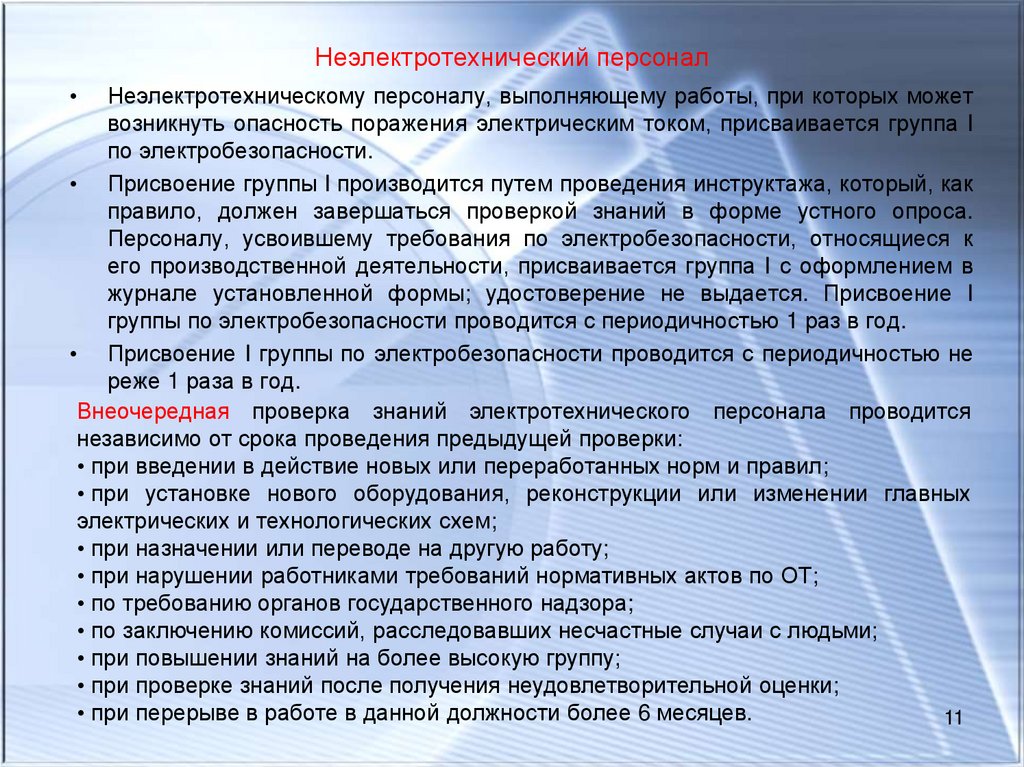 Неэлектротехнический персонал

• Неэлектротехническому персоналу, выполняющему работы, при которых может возникнуть опасность поражения электрическим током, присваивается группа I по электробезопасности.

• Присвоение группы I производится путем проведения инструктажа, который, как правило, должен завершаться проверкой знаний в форме устного опроса. Персоналу, усвоившему требования по электробезопасности, относящиеся к его производственной деятельности, присваивается группа I с оформлением в журнале установленной формы; удостоверение не выдается. Присвоение I группы по электробезопасности проводится с периодичностью 1 раз в год.

• Присвоение I группы по электробезопасности проводится с периодичностью не реже 1 раза в год.

Внеочередная проверка знаний электротехнического персонала проводится независимо от срока проведения предыдущей проверки:
• при введении в действие новых или переработанных норм и правил;
• при установке нового оборудования, реконструкции или изменении главных электрических и технологических схем;
• при назначении или переводе на другую работу;
• при нарушении работниками требований нормативных актов по ОТ;
• по требованию органов государственного надзора;
• по заключению комиссий, расследовавших несчастные случаи с людьми;
• при повышении знаний на более высокую группу;
• при проверке знаний после получения неудовлетворительной оценки;
• при перерыве в работе в данной должности более 6 месяцев.

11